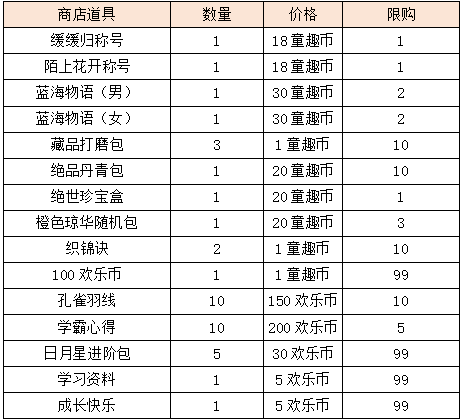 | 商店道具 | 数量 | 价格 | 限购 |
|---|---|---|---|
| 缓缓归称号 | 1 | 18童趣币 | 1 |
| 陌上花开称号 | 1 | 18童趣币 | 1 |
| 蓝海物语（男） | 1 | 30童趣币 | 2 |
| 蓝海物语（女） | 1 | 30童趣币 | 2 |
| 藏品打磨包 | 3 | 1童趣币 | 10 |
| 绝品丹青包 | 1 | 20童趣币 | 10 |
| 绝世珍宝盒 | 1 | 20童趣币 | 1 |
| 橙色琼华随机包 | 1 | 20童趣币 | 3 |
| 织锦诀 | 2 | 1童趣币 | 10 |
| 100欢乐币 | 1 | 1童趣币 | 99 |
| 孔雀羽线 | 10 | 150欢乐币 | 10 |
| 学霸心得 | 10 | 200欢乐币 | 5 |
| 日月星进阶包 | 5 | 30欢乐币 | 99 |
| 学习资料 | 1 | 5欢乐币 | 99 |
| 成长快乐 | 1 | 5欢乐币 | 99 |